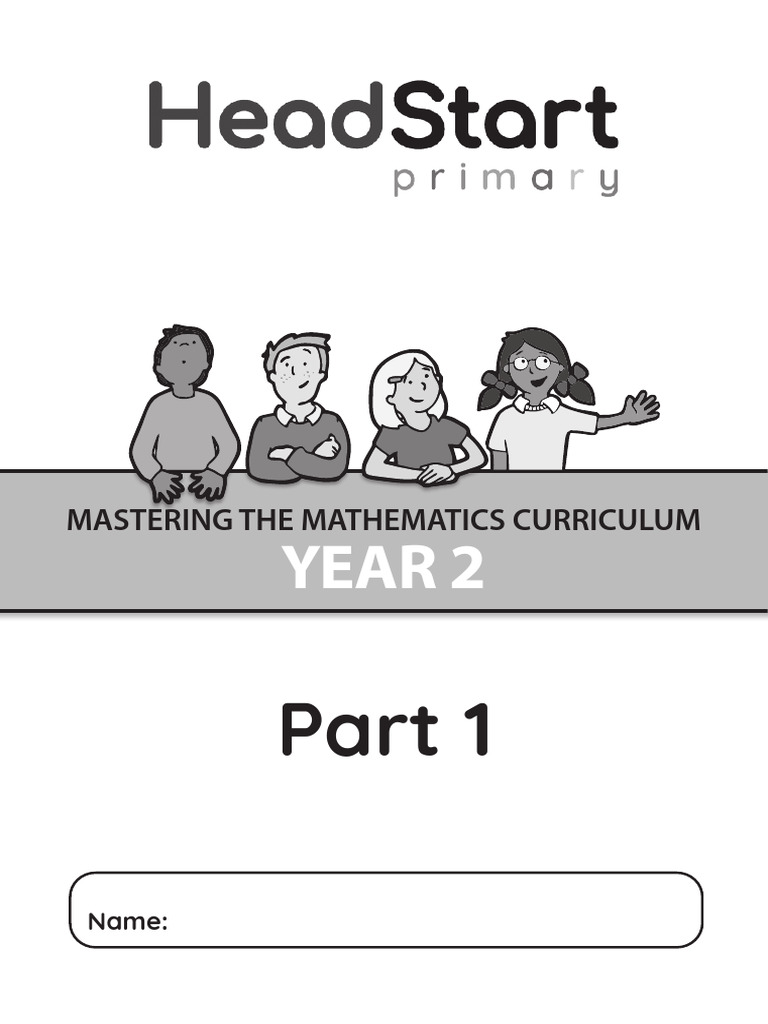 HeadStart
primary

MASTERING THE MATHEMATICS CURRICULUM
YEAR 2

Part 1

Name: